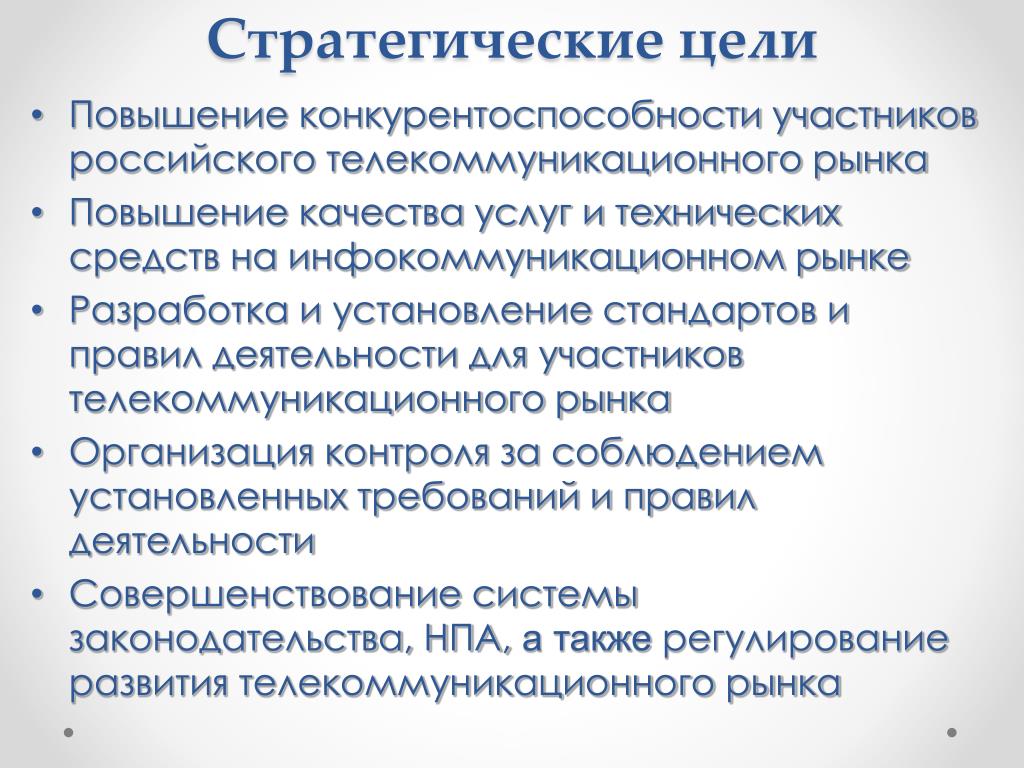 Стратегические цели

• Повышение конкурентоспособности участников российского телекоммуникационного рынка
• Повышение качества услуг и технических средств на инфокоммуникационном рынке
• Разработка и установление стандартов и правил деятельности для участников телекоммуникационного рынка
• Организация контроля за соблюдением установленных требований и правил деятельности
• Совершенствование системы законодательства, НПА, а также регулирование развития телекоммуникационного рынка